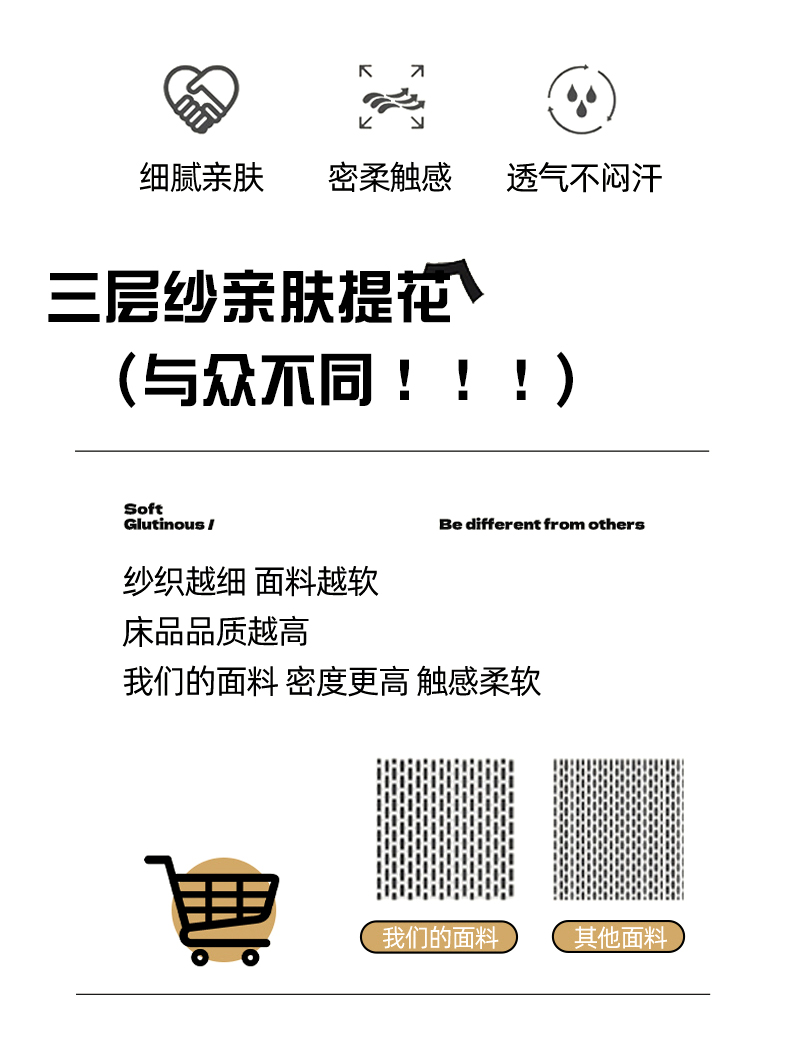 细腻亲肤 密柔触感 透气不闷汗

三层纱亲肤提花

（与众不同！！！）

Soft
Glutinous /

Be different from others

纱织越细 面料越软
床品品质越高
我们的面料 密度更高 触感柔软

我们的面料 其他面料